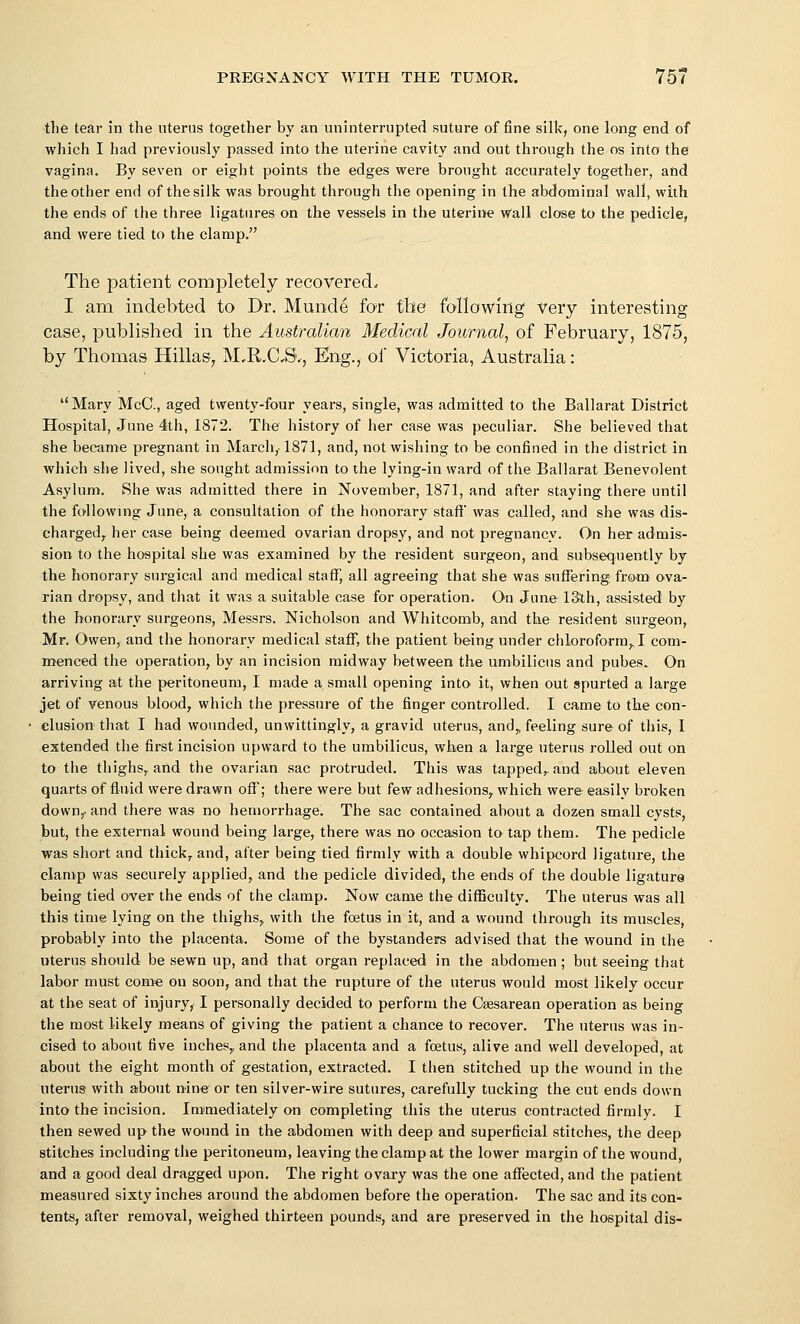 PREGNANCY WITH THE TUMOR. 757

the tear in the uterus together by an uninterrupted suture of fine silk, one long end of which I had previously passed into the uterine cavity and out through the os into the vagina. By seven or eight points the edges were brought accurately together, and the other end of the silk was brought through the opening in the abdominal wall, with the ends of the three ligatures on the vessels in the uterine wall close to the pedicle, and were tied to the clamp."

The patient completely recovered.

I am indebted to Dr. Mundé for the following very interesting case, published in the Australian Medical Journal, of February, 1875, by Thomas Hillas, M.R.C.S., Eng., of Victoria, Australia:

"Mary McC., aged twenty-four years, single, was admitted to the Ballarat District Hospital, June 4th, 1872. The history of her case was peculiar. She believed that she became pregnant in March, 1871, and, not wishing to be confined in the district in which she lived, she sought admission to the lying-in ward of the Ballarat Benevolent Asylum. She was admitted there in November, 1871, and after staying there until the following June, a consultation of the honorary staff was called, and she was discharged, her case being deemed ovarian dropsy, and not pregnancy. On her admission to the hospital she was examined by the resident surgeon, and subsequently by the honorary surgical and medical staff, all agreeing that she was suffering from ovarian dropsy, and that it was a suitable case for operation. On June 13th, assisted by the honorary surgeons, Messrs. Nicholson and Whitcomb, and the resident surgeon, Mr. Owen, and the honorary medical staff, the patient being under chloroform, I commenced the operation, by an incision midway between the umbilicus and pubes. On arriving at the peritoneum, I made a small opening into it, when out spurted a large jet of venous blood, which the pressure of the finger controlled. I came to the conclusion that I had wounded, unwittingly, a gravid uterus, and, feeling sure of this, I extended the first incision upward to the umbilicus, when a large uterus rolled out on to the thighs, and the ovarian sac protruded. This was tapped, and about eleven quarts of fluid were drawn off; there were but few adhesions, which were easily broken down, and there was no hemorrhage. The sac contained about a dozen small cysts, but, the external wound being large, there was no occasion to tap them. The pedicle was short and thick, and, after being tied firmly with a double whipcord ligature, the clamp was securely applied, and the pedicle divided, the ends of the double ligature being tied over the ends of the clamp. Now came the difficulty. The uterus was all this time lying on the thighs, with the fœtus in it, and a wound through its muscles, probably into the placenta. Some of the bystanders advised that the wound in the uterus should be sewn up, and that organ replaced in the abdomen; but seeing that labor must come on soon, and that the rupture of the uterus would most likely occur at the seat of injury, I personally decided to perform the Cæsarean operation as being the most likely means of giving the patient a chance to recover. The uterus was incised to about five inches, and the placenta and a fœtus, alive and well developed, at about the eight month of gestation, extracted. I then stitched up the wound in the uterus with about nine or ten silver-wire sutures, carefully tucking the cut ends down into the incision. Immediately on completing this the uterus contracted firmly. I then sewed up the wound in the abdomen with deep and superficial stitches, the deep stitches including the peritoneum, leaving the clamp at the lower margin of the wound, and a good deal dragged upon. The right ovary was the one affected, and the patient measured sixty inches around the abdomen before the operation. The sac and its contents, after removal, weighed thirteen pounds, and are preserved in the hospital dis-